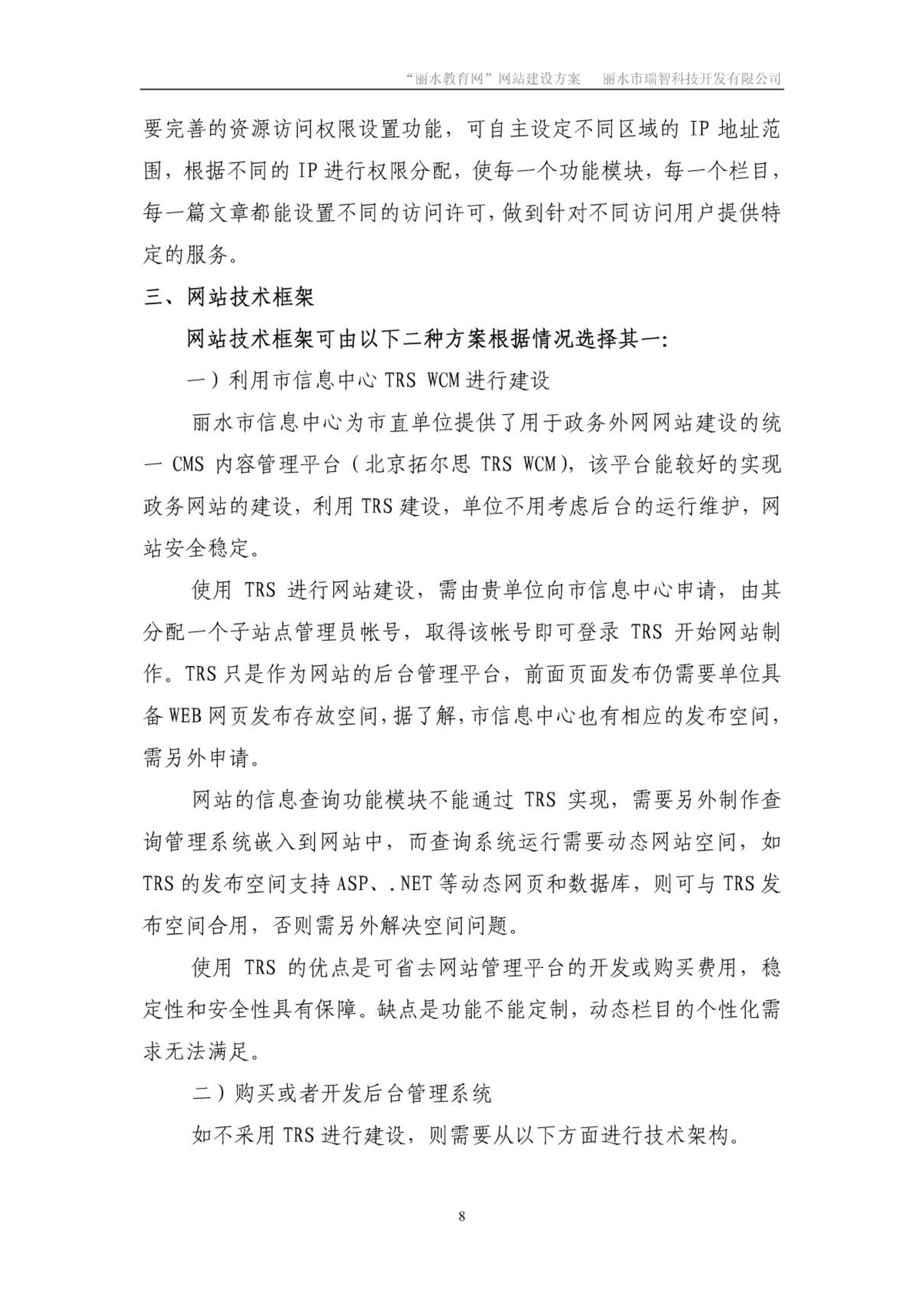 “丽水教育网”网站建设方案　丽水市瑞智科技开发有限公司

要完善的资源访问权限设置功能，可自主设定不同区域的 IP 地址范围，根据不同的 IP 进行权限分配，使每一个功能模块，每一个栏目，每一篇文章都能设置不同的访问许可，做到针对不同访问用户提供特定的服务。

三、网站技术框架

网站技术框架可由以下二种方案根据情况选择其一:

一）利用市信息中心 TRS WCM 进行建设

丽水市信息中心为市直单位提供了用于政务外网网站建设的统一 CMS 内容管理平台（北京拓尔思 TRS WCM），该平台能较好的实现政务网站的建设，利用 TRS 建设，单位不用考虑后台的运行维护，网站安全稳定。

使用 TRS 进行网站建设，需由贵单位向市信息中心申请，由其分配一个子站点管理员帐号，取得该帐号即可登录 TRS 开始网站制作。TRS 只是作为网站的后台管理平台，前面页面发布仍需要单位具备 WEB 网页发布存放空间，据了解，市信息中心也有相应的发布空间，需另外申请。

网站的信息查询功能模块不能通过 TRS 实现，需要另外制作查询管理系统嵌入到网站中，而查询系统运行需要动态网站空间，如 TRS 的发布空间支持 ASP、.NET 等动态网页和数据库，则可与 TRS 发布空间合用，否则需另外解决空间问题。

使用 TRS 的优点是可省去网站管理平台的开发或购买费用，稳定性和安全性具有保障。缺点是功能不能定制，动态栏目的个性化需求无法满足。

二）购买或者开发后台管理系统

如不采用 TRS 进行建设，则需要从以下方面进行技术架构。

8